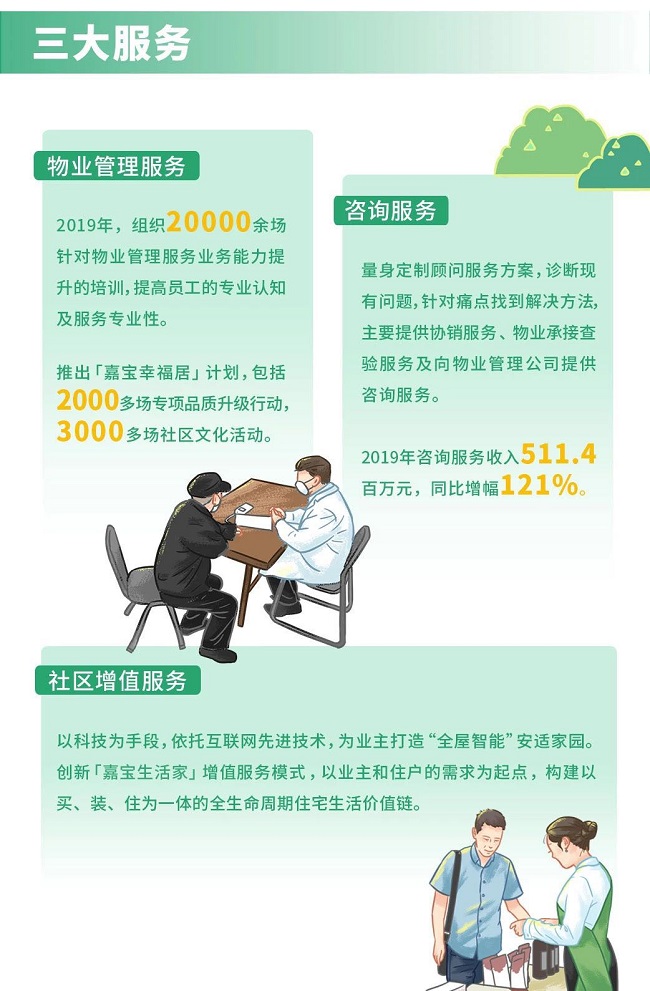 三大服务

物业管理服务

2019年，组织20000余场针对物业管理服务业务能力提升的培训，提高员工的专业认知及服务专业性。

推出「嘉宝幸福居」计划，包括2000多场专项品质升级行动，3000多场社区文化活动。

咨询服务

量身定制顾问服务方案，诊断现有问题，针对痛点找到解决方法，主要提供协销服务、物业承接查验服务及向物业管理公司提供咨询服务。

2019年咨询服务收入511.4百万元，同比增幅121%。

社区增值服务

以科技为手段，依托互联网先进技术，为业主打造“全屋智能”安适家园。创新「嘉宝生活家」增值服务模式，以业主和住户的需求为起点，构建以买、装、住为一体的全生命周期住宅生活价值链。